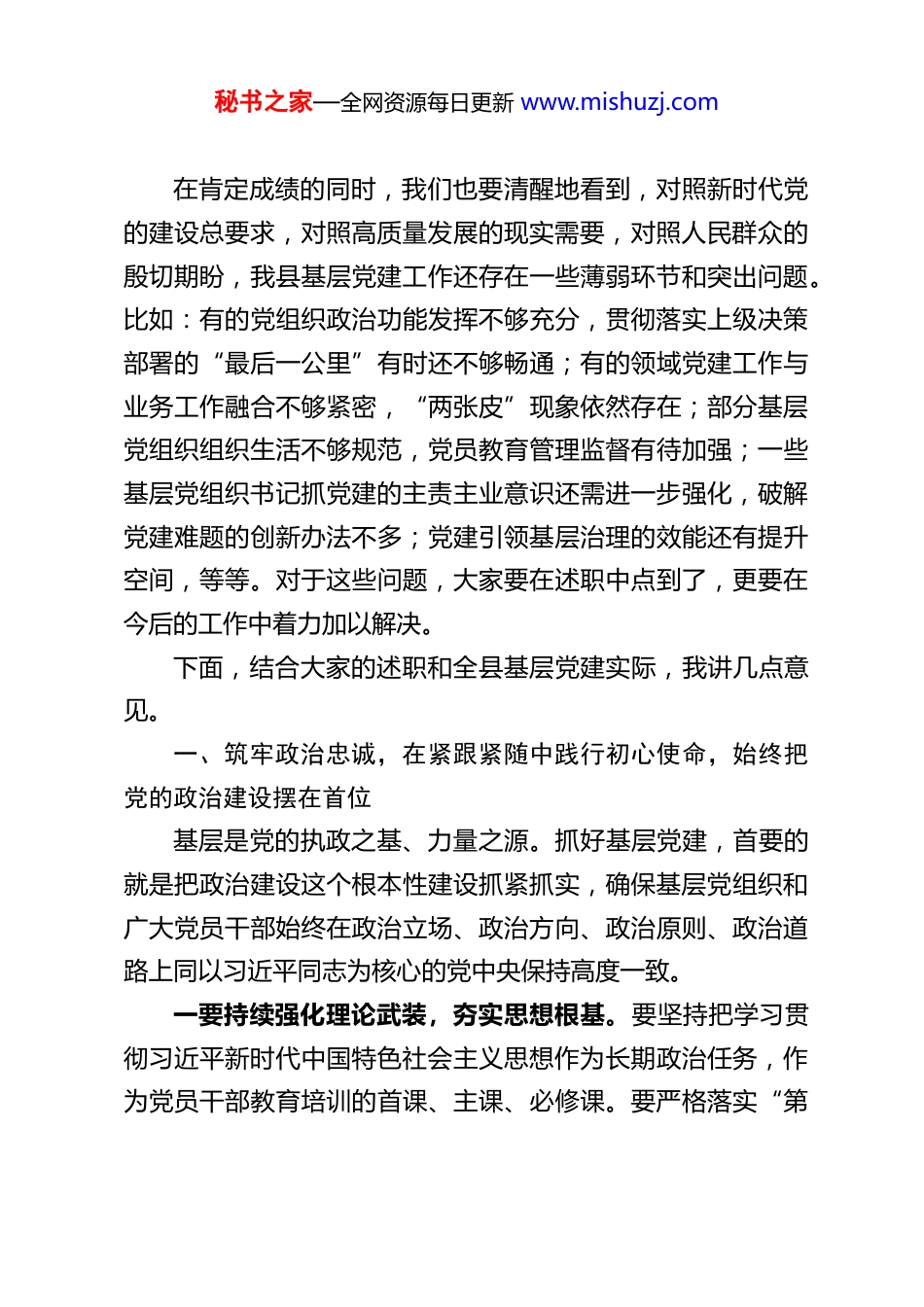 秘书之家—全网资源每日更新 www.mishuzj.com

在肯定成绩的同时，我们也要清醒地看到，对照新时代党的建设总要求，对照高质量发展的现实需要，对照人民群众的殷切期盼，我县基层党建工作还存在一些薄弱环节和突出问题。比如：有的党组织政治功能发挥不够充分，贯彻落实上级决策部署的“最后一公里”有时还不够畅通；有的领域党建工作与业务工作融合不够紧密，“两张皮”现象依然存在；部分基层党组织组织生活不够规范，党员教育管理监督有待加强；一些基层党组织书记抓党建的主责主业意识还需进一步强化，破解党建难题的创新办法不多；党建引领基层治理的效能还有提升空间，等等。对于这些问题，大家要在述职中点到了，更要在今后的工作中着力加以解决。

下面，结合大家的述职和全县基层党建实际，我讲几点意见。

一、筑牢政治忠诚，在紧跟紧随中践行初心使命，始终把党的政治建设摆在首位

基层是党的执政之基、力量之源。抓好基层党建，首要的就是把政治建设这个根本性建设抓紧抓实，确保基层党组织和广大党员干部始终在政治立场、政治方向、政治原则、政治道路上同以习近平同志为核心的党中央保持高度一致。

一要持续强化理论武装，夯实思想根基。要坚持把学习贯彻习近平新时代中国特色社会主义思想作为长期政治任务，作为党员干部教育培训的首课、主课、必修课。要严格落实“第